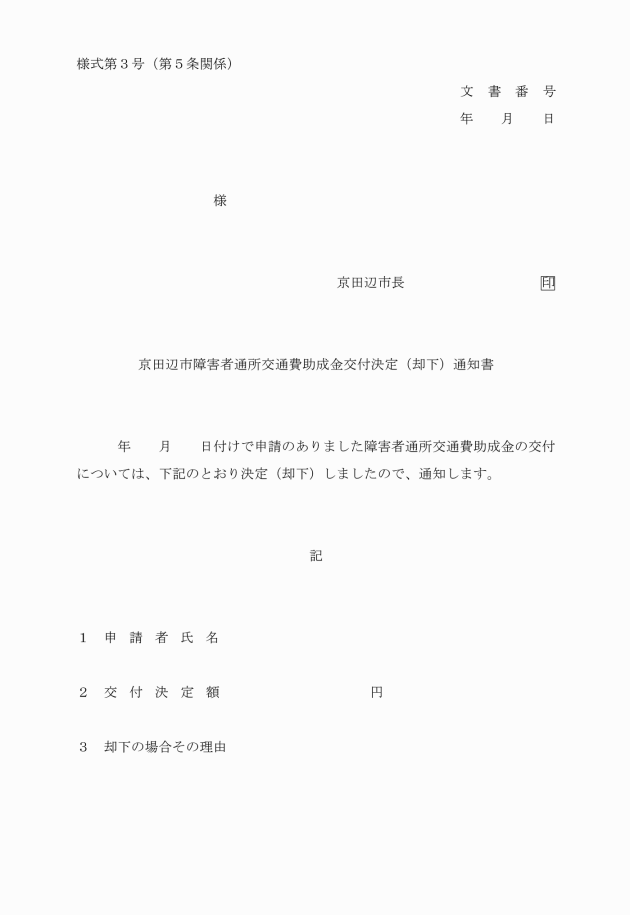 様式第３号（第５条関係）

文　書　番　号
年　　月　　日

様

京田辺市長　　　　　　　　印

京田辺市障害者通所交通費助成金交付決定（却下）通知書

　　年　　月　　日付けで申請のありました障害者通所交通費助成金の交付については、下記のとおり決定（却下）しましたので、通知します。

記

１　申　請　者　氏　名

２　交　付　決　定　額　　　　　　　　円

３　却下の場合その理由